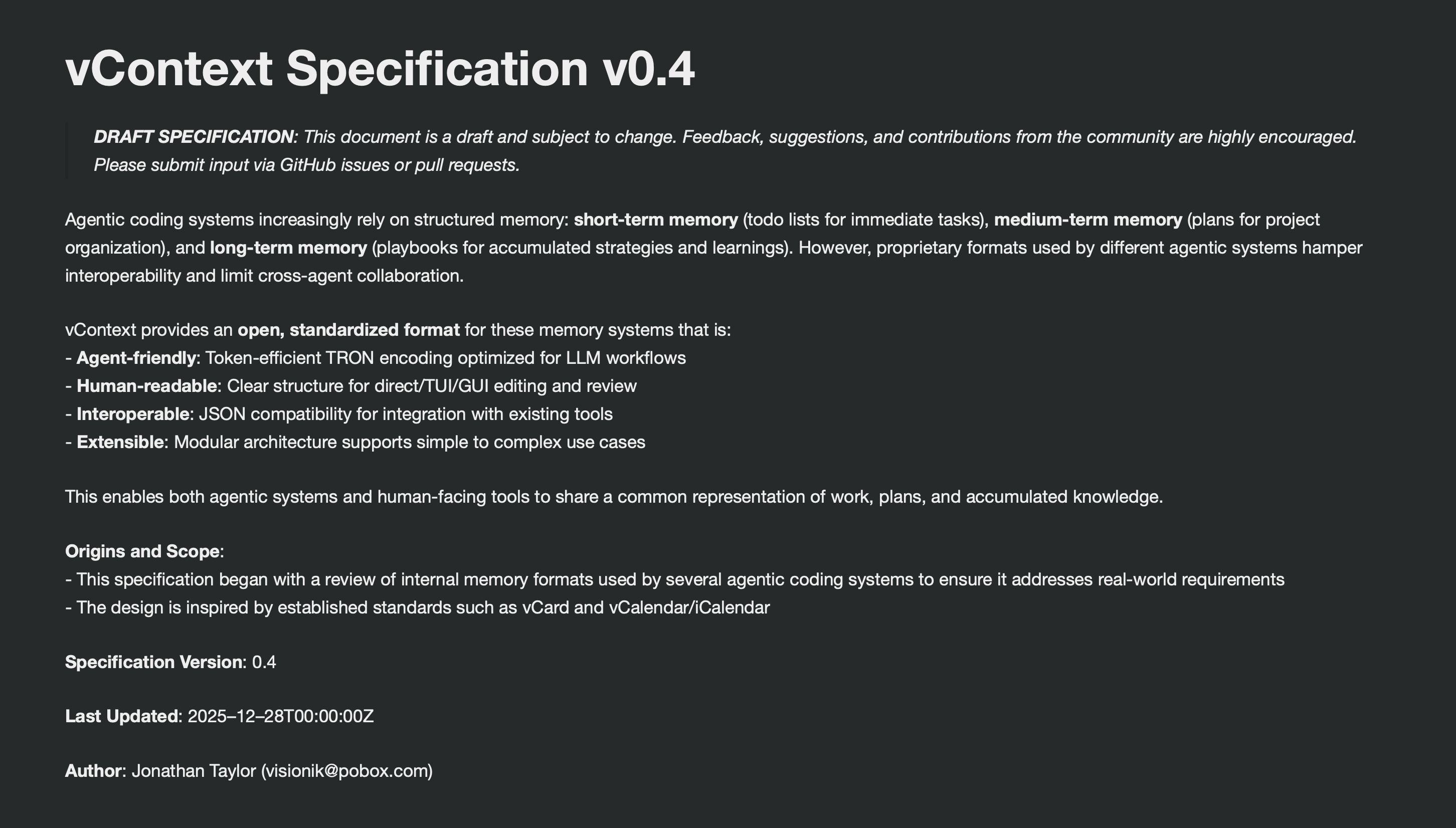 vContext Specification v0.4

DRAFT SPECIFICATION: This document is a draft and subject to change. Feedback, suggestions, and contributions from the community are highly encouraged. Please submit input via GitHub issues or pull requests.

Agentic coding systems increasingly rely on structured memory: short-term memory (todo lists for immediate tasks), medium-term memory (plans for project organization), and long-term memory (playbooks for accumulated strategies and learnings). However, proprietary formats used by different agentic systems hamper interoperability and limit cross-agent collaboration.

vContext provides an open, standardized format for these memory systems that is:
- Agent-friendly: Token-efficient TRON encoding optimized for LLM workflows
- Human-readable: Clear structure for direct/TUI/GUI editing and review
- Interoperable: JSON compatibility for integration with existing tools
- Extensible: Modular architecture supports simple to complex use cases

This enables both agentic systems and human-facing tools to share a common representation of work, plans, and accumulated knowledge.

Origins and Scope:
- This specification began with a review of internal memory formats used by several agentic coding systems to ensure it addresses real-world requirements
- The design is inspired by established standards such as vCard and vCalendar/iCalendar

Specification Version: 0.4

Last Updated: 2025–12–28T00:00:00Z

Author: Jonathan Taylor (visionik@pobox.com)